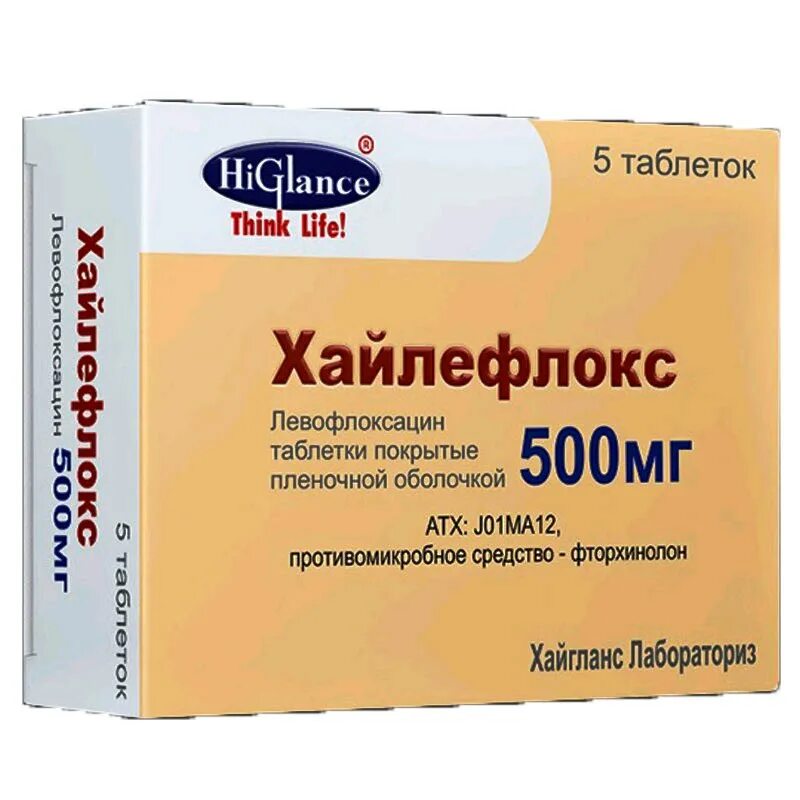 HiGlance®
Think Life!

5 таблеток

Хайлефлокс

Левофлоксацин
таблетки покрытые
пленочной оболочкой

500мг

АТХ: J01MA12,
противомикробное средство - фторхинолон

Хайгланс Лабораториз

Хайлефлокс
Левофлоксацин 500мг
5 таблеток